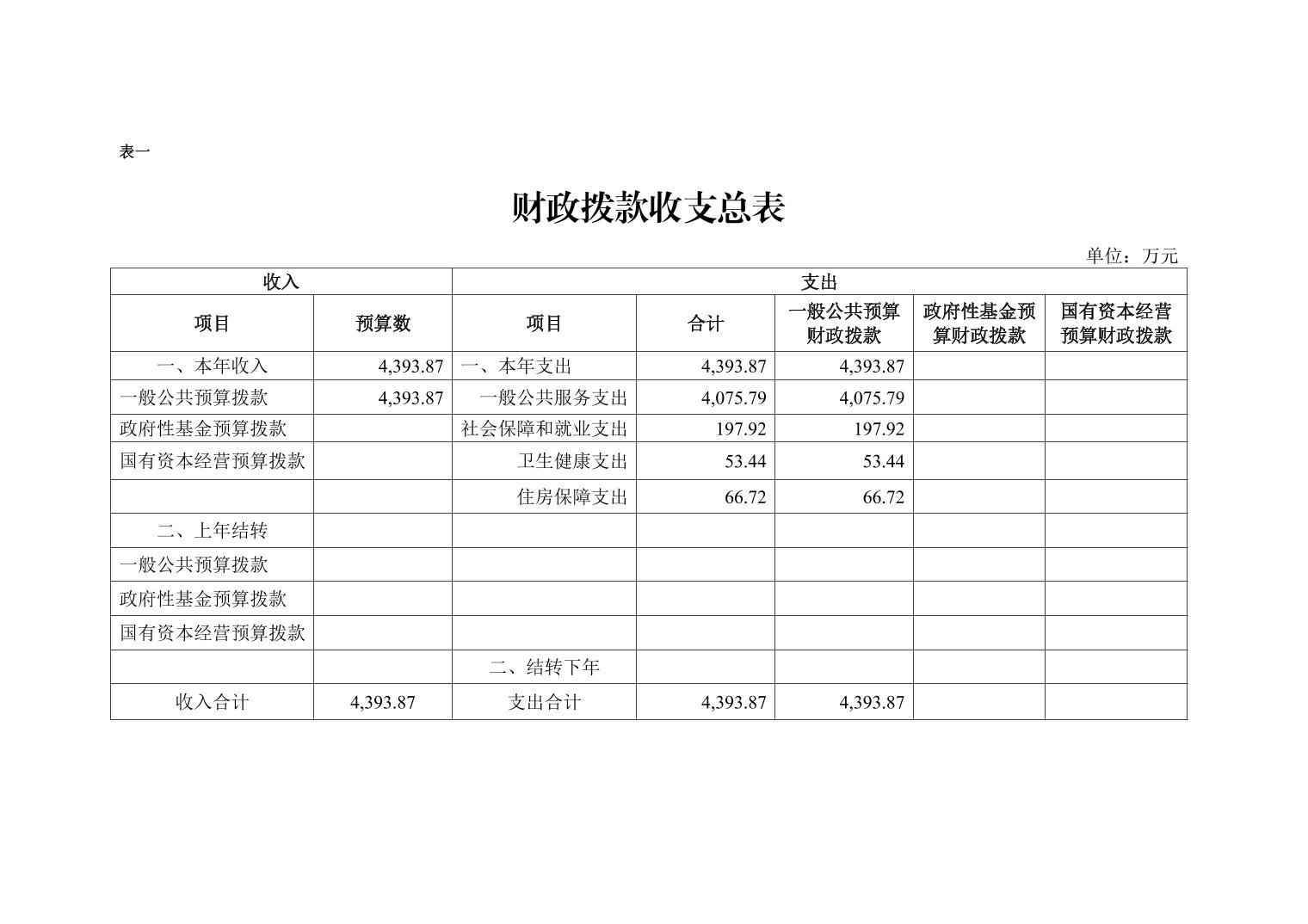 表一

财政拨款收支总表

单位：万元

| 收入 | | 支出 | | | | |
|---|---|---|---|---|---|---|
| 项目 | 预算数 | 项目 | 合计 | 一般公共预算财政拨款 | 政府性基金预算财政拨款 | 国有资本经营预算财政拨款 |
| 一、本年收入 | 4,393.87 | 一、本年支出 | 4,393.87 | 4,393.87 | | |
| 一般公共预算拨款 | 4,393.87 | 一般公共服务支出 | 4,075.79 | 4,075.79 | | |
| 政府性基金预算拨款 | | 社会保障和就业支出 | 197.92 | 197.92 | | |
| 国有资本经营预算拨款 | | 卫生健康支出 | 53.44 | 53.44 | | |
| | | 住房保障支出 | 66.72 | 66.72 | | |
| 二、上年结转 | | | | | | |
| 一般公共预算拨款 | | | | | | |
| 政府性基金预算拨款 | | | | | | |
| 国有资本经营预算拨款 | | | | | | |
| | | 二、结转下年 | | | | |
| 收入合计 | 4,393.87 | 支出合计 | 4,393.87 | 4,393.87 | | |